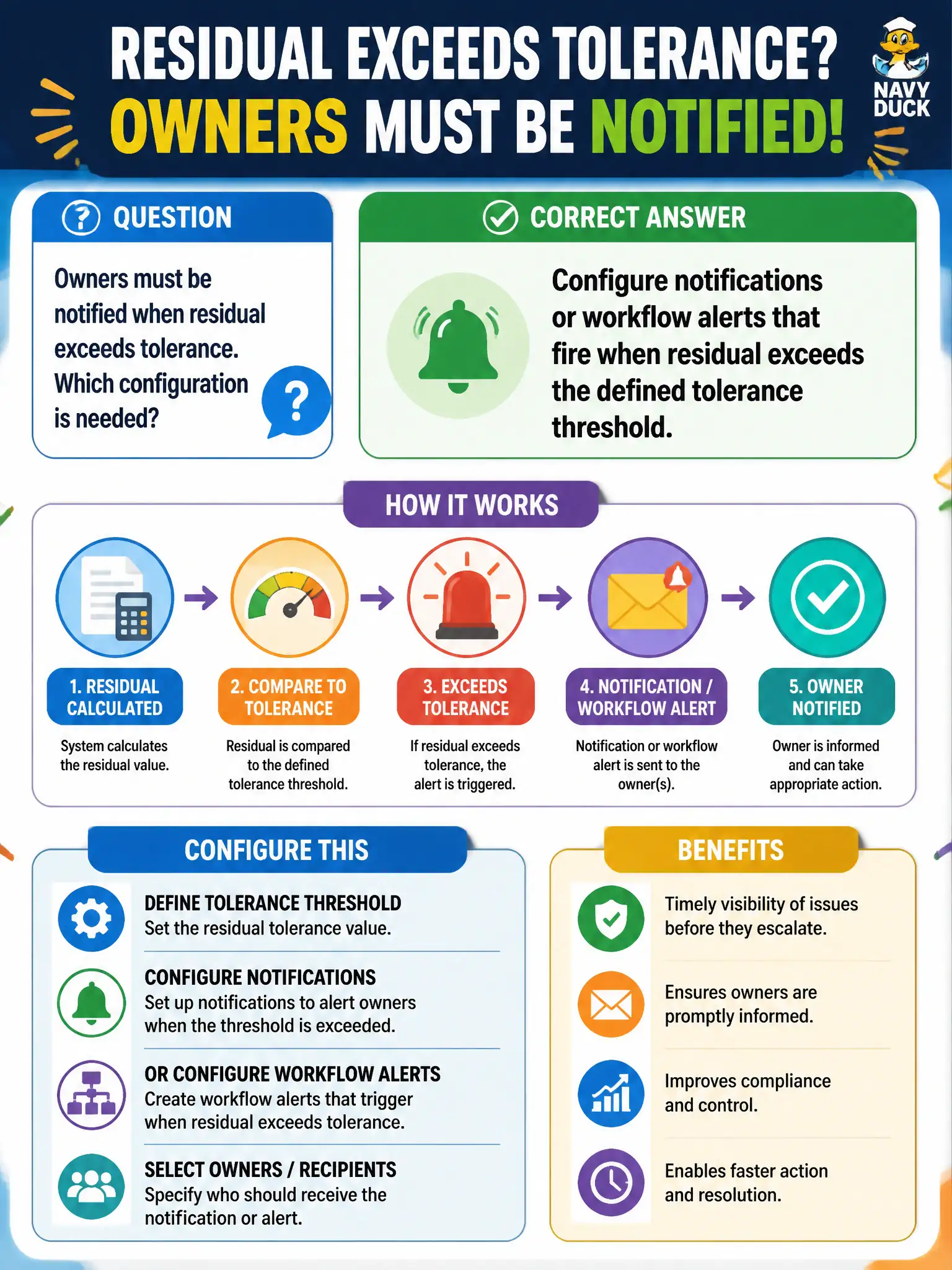 RESIDUAL EXCEEDS TOLERANCE?
OWNERS MUST BE NOTIFIED!

NAVY DUCK

QUESTION

Owners must be notified when residual exceeds tolerance. Which configuration is needed?

?

CORRECT ANSWER

Configure notifications or workflow alerts that fire when residual exceeds the defined tolerance threshold.

HOW IT WORKS

1. RESIDUAL CALCULATED
System calculates the residual value.

2. COMPARE TO TOLERANCE
Residual is compared to the defined tolerance threshold.

3. EXCEEDS TOLERANCE
If residual exceeds tolerance, the alert is triggered.

4. NOTIFICATION / WORKFLOW ALERT
Notification or workflow alert is sent to the owner(s).

5. OWNER NOTIFIED
Owner is informed and can take appropriate action.

CONFIGURE THIS

DEFINE TOLERANCE THRESHOLD
Set the residual tolerance value.

CONFIGURE NOTIFICATIONS
Set up notifications to alert owners when the threshold is exceeded.

OR CONFIGURE WORKFLOW ALERTS
Create workflow alerts that trigger when residual exceeds tolerance.

SELECT OWNERS / RECIPIENTS
Specify who should receive the notification or alert.

BENEFITS

Timely visibility of issues before they escalate.

Ensures owners are promptly informed.

Improves compliance and control.

Enables faster action and resolution.